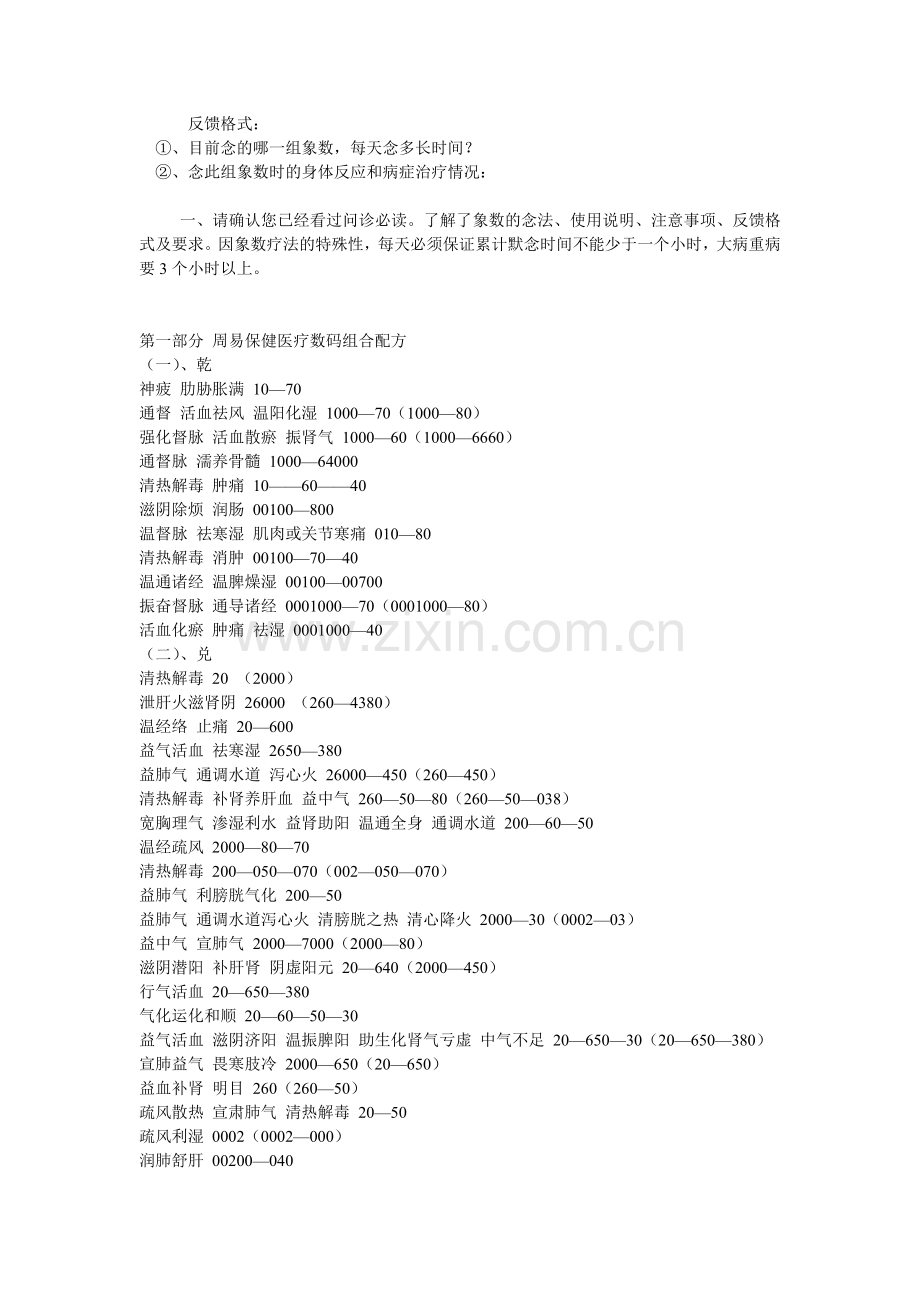 反馈格式：
①、目前念的哪一组象数，每天念多长时间？
②、念此组象数时的身体反应和病症治疗情况：

一、请确认您已经看过问诊必读。了解了象数的念法、使用说明、注意事项、反馈格式及要求。因象数疗法的特殊性，每天必须保证累计默念时间不能少于一个小时，大病重病要 3 个小时以上。

第一部分 周易保健医疗数码组合配方
（一）、乾
神疲 肋胁胀满 10—70
通督 活血祛风 温阳化湿 1000—70（1000—80）
强化督脉 活血散瘀 振肾气 1000—60（1000—6660）
通督脉 濡养骨髓 1000—64000
清热解毒 肿痛 10——60——40
滋阴除烦 润肠 00100—800
温督脉 祛寒湿 肌肉或关节寒痛 010—80
清热解毒 消肿 00100—70—40
温通诸经 温脾燥湿 00100—00700
振奋督脉 通导诸经 0001000—70（0001000—80）
活血化瘀 肿痛 祛湿 0001000—40
（二）、兑
清热解毒 20 （2000）
泄肝火滋肾阴 26000 （260—4380）
温经络 止痛 20—600
益气活血 祛寒湿 2650—380
益肺气 通调水道 泻心火 26000—450（260—450）
清热解毒 补肾养肝血 益中气 260—50—80（260—50—038）
宽胸理气 渗湿利水 益肾助阳 温通全身 通调水道 200—60—50
温经疏风 2000—80—70
清热解毒 200—050—070（002—050—070）
益肺气 利膀胱气化 200—50
益肺气 通调水道泻心火 清膀胱之热 清心降火 2000—30（0002—03）
益中气 宣肺气 2000—7000（2000—80）
滋阴潜阳 补肝肾 阴虚阳元 20—640（2000—450）
行气活血 20—650—380
气化运化和顺 20—60—50—30
益气活血 滋阴济阳 温振脾阳 助生化肾气亏虚 中气不足 20—650—30（20—650—380）
宣肺益气 畏寒肢冷 2000—650（20—650）
益血补肾 明目 260（260—50）
疏风散热 宣肃肺气 清热解毒 20—50
疏风利湿 0002（0002—000）
润肺舒肝 00200—040

www.zixin.com.cn